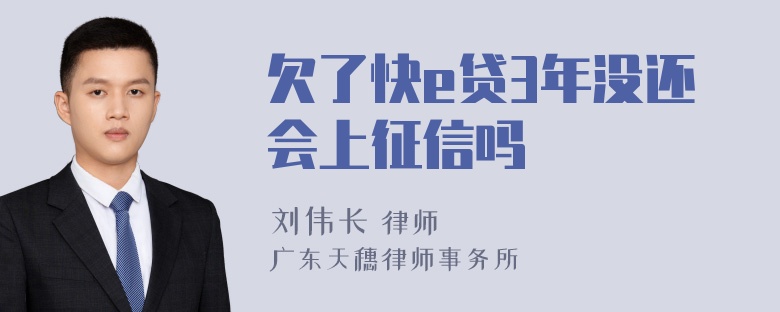 欠了快e贷3年没还会上征信吗

刘伟长 律师
广东天穗律师事务所